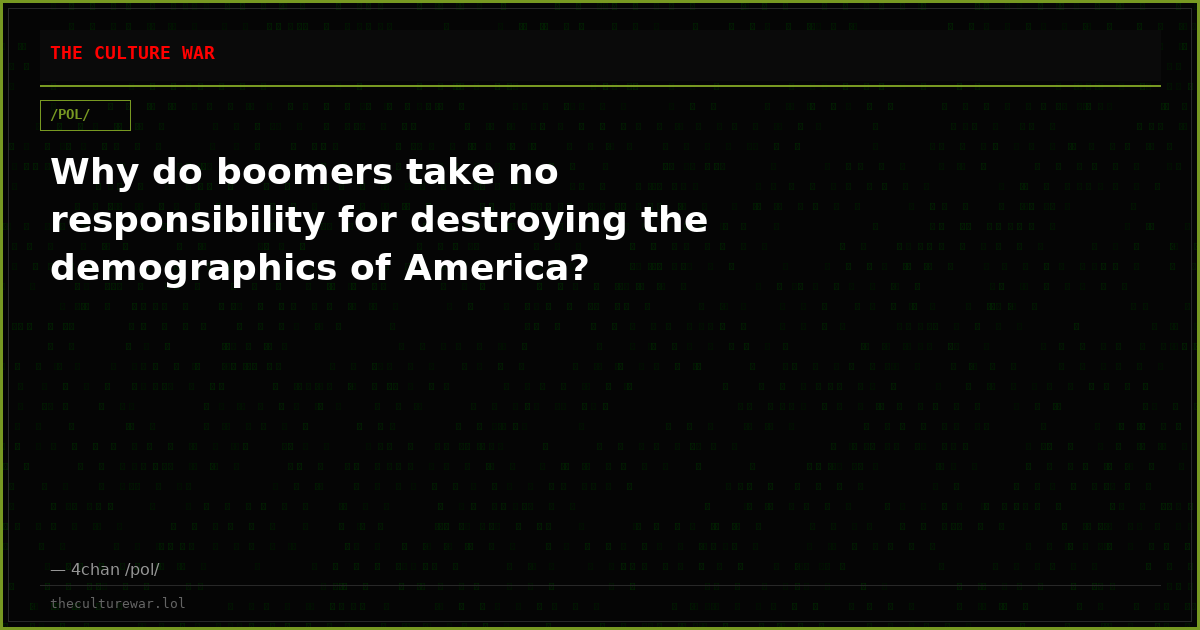 THE CULTURE WAR

/POL/

Why do boomers take no responsibility for destroying the demographics of America?

— 4chan /pol/

theculturewar.lol